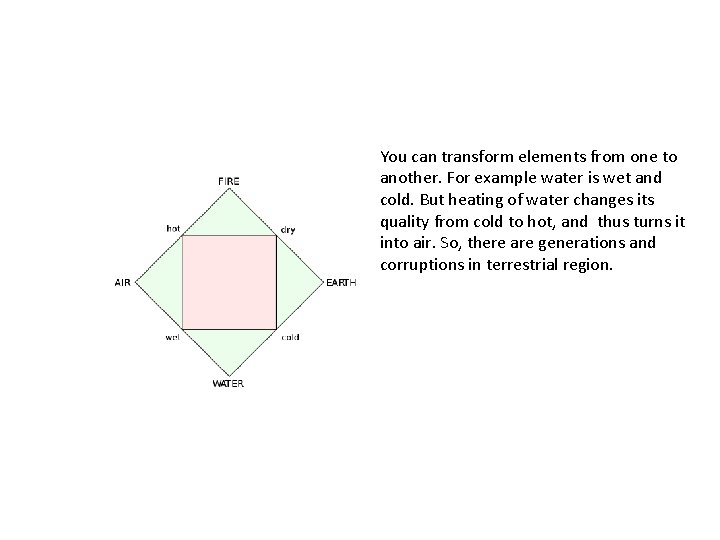 FIRE
hot
dry
AIR
EARTH
wet
cold
WATER

You can transform elements from one to another. For example water is wet and cold. But heating of water changes its quality from cold to hot, and thus turns it into air. So, there are generations and corruptions in terrestrial region.